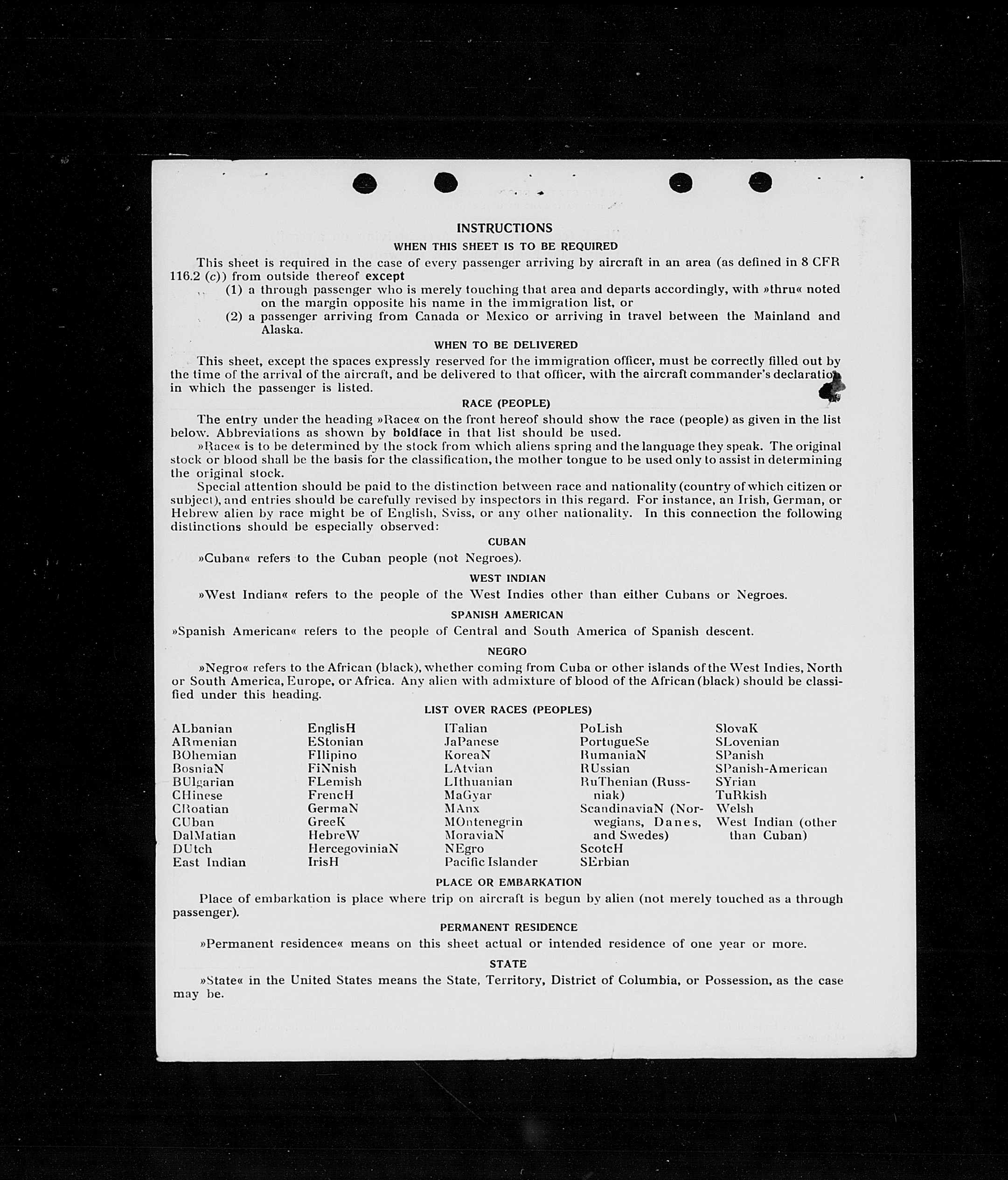 INSTRUCTIONS

WHEN THIS SHEET IS TO BE REQUIRED

This sheet is required in the case of every passenger arriving by aircraft in an area (as defined in 8 CFR 116.2 (c)) from outside thereof except

(1) a through passenger who is merely touching that area and departs accordingly, with »thru« noted on the margin opposite his name in the immigration list, or

(2) a passenger arriving from Canada or Mexico or arriving in travel between the Mainland and Alaska.

WHEN TO BE DELIVERED

This sheet, except the spaces expressly reserved for the immigration officer, must be correctly filled out by the time of the arrival of the aircraft, and be delivered to that officer, with the aircraft commander's declaration in which the passenger is listed.

RACE (PEOPLE)

The entry under the heading »Race« on the front hereof should show the race (people) as given in the list below. Abbreviations as shown by boldface in that list should be used.

»Race« is to be determined by the stock from which aliens spring and the language they speak. The original stock or blood shall be the basis for the classification, the mother tongue to be used only to assist in determining the original stock.

Special attention should be paid to the distinction between race and nationality (country of which citizen or subject), and entries should be carefully revised by inspectors in this regard. For instance, an Irish, German, or Hebrew alien by race might be of English, Sviss, or any other nationality. In this connection the following distinctions should be especially observed:

CUBAN

»Cuban« refers to the Cuban people (not Negroes).

WEST INDIAN

»West Indian« refers to the people of the West Indies other than either Cubans or Negroes.

SPANISH AMERICAN

»Spanish American« refers to the people of Central and South America of Spanish descent.

NEGRO

»Negro« refers to the African (black), whether coming from Cuba or other islands of the West Indies, North or South America, Europe, or Africa. Any alien with admixture of blood of the African (black) should be classified under this heading.

LIST OVER RACES (PEOPLES)

ALbanian
ARmenian
BOhemian
BosniaN
BUlgarian
CHinese
CRoatian
CUban
DalMatian
DUtch
East Indian

EnglisH
EStonian
FIlipino
FiNnish
FLemish
FrencH
GermaN
GreeK
HebreW
HercegoviniaN
IrisH

ITalian
JaPanese
KoreaN
LAtvian
LIthuanian
MaGyar
MAnx
MOntenegrin
MoraviaN
NEgro
Pacific Islander

PoLish
PortugueSe
RumaniaN
RUssian
RuThenian (Russniak)
ScandinaviaN (Norwegians, Danes, and Swedes)
ScotcH
SErbian

SlovaK
SLovenian
SPanish
SPanish-American
SYrian
TuRkish
Welsh
West Indian (other than Cuban)

PLACE OR EMBARKATION

Place of embarkation is place where trip on aircraft is begun by alien (not merely touched as a through passenger).

PERMANENT RESIDENCE

»Permanent residence« means on this sheet actual or intended residence of one year or more.

STATE

»State« in the United States means the State, Territory, District of Columbia, or Possession, as the case may be.